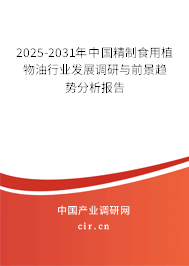 2025-2031年中国精制食用植物油行业发展调研与前景趋势分析报告

中国产业调研网
cir.cn